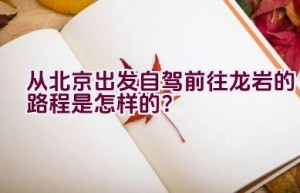 从北京出发自驾前往龙岩的路程是怎样的?